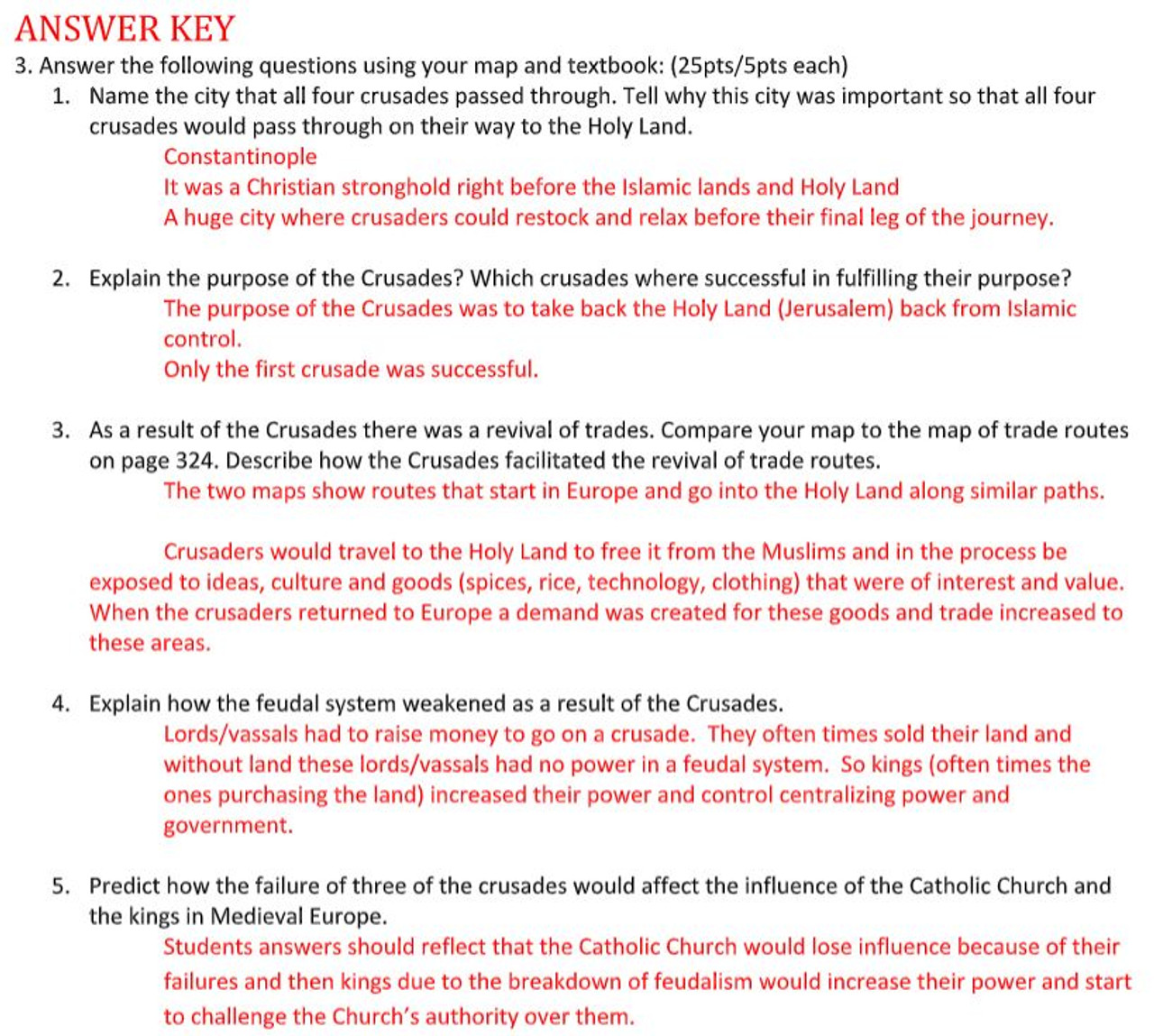 ANSWER KEY

3. Answer the following questions using your map and textbook: (25pts/5pts each)

1. Name the city that all four crusades passed through. Tell why this city was important so that all four crusades would pass through on their way to the Holy Land.

Constantinople

It was a Christian stronghold right before the Islamic lands and Holy Land

A huge city where crusaders could restock and relax before their final leg of the journey.

2. Explain the purpose of the Crusades? Which crusades where successful in fulfilling their purpose?

The purpose of the Crusades was to take back the Holy Land (Jerusalem) back from Islamic control.

Only the first crusade was successful.

3. As a result of the Crusades there was a revival of trades. Compare your map to the map of trade routes on page 324. Describe how the Crusades facilitated the revival of trade routes.

The two maps show routes that start in Europe and go into the Holy Land along similar paths.

Crusaders would travel to the Holy Land to free it from the Muslims and in the process be exposed to ideas, culture and goods (spices, rice, technology, clothing) that were of interest and value. When the crusaders returned to Europe a demand was created for these goods and trade increased to these areas.

4. Explain how the feudal system weakened as a result of the Crusades.

Lords/vassals had to raise money to go on a crusade. They often times sold their land and without land these lords/vassals had no power in a feudal system. So kings (often times the ones purchasing the land) increased their power and control centralizing power and government.

5. Predict how the failure of three of the crusades would affect the influence of the Catholic Church and the kings in Medieval Europe.

Students answers should reflect that the Catholic Church would lose influence because of their failures and then kings due to the breakdown of feudalism would increase their power and start to challenge the Church's authority over them.